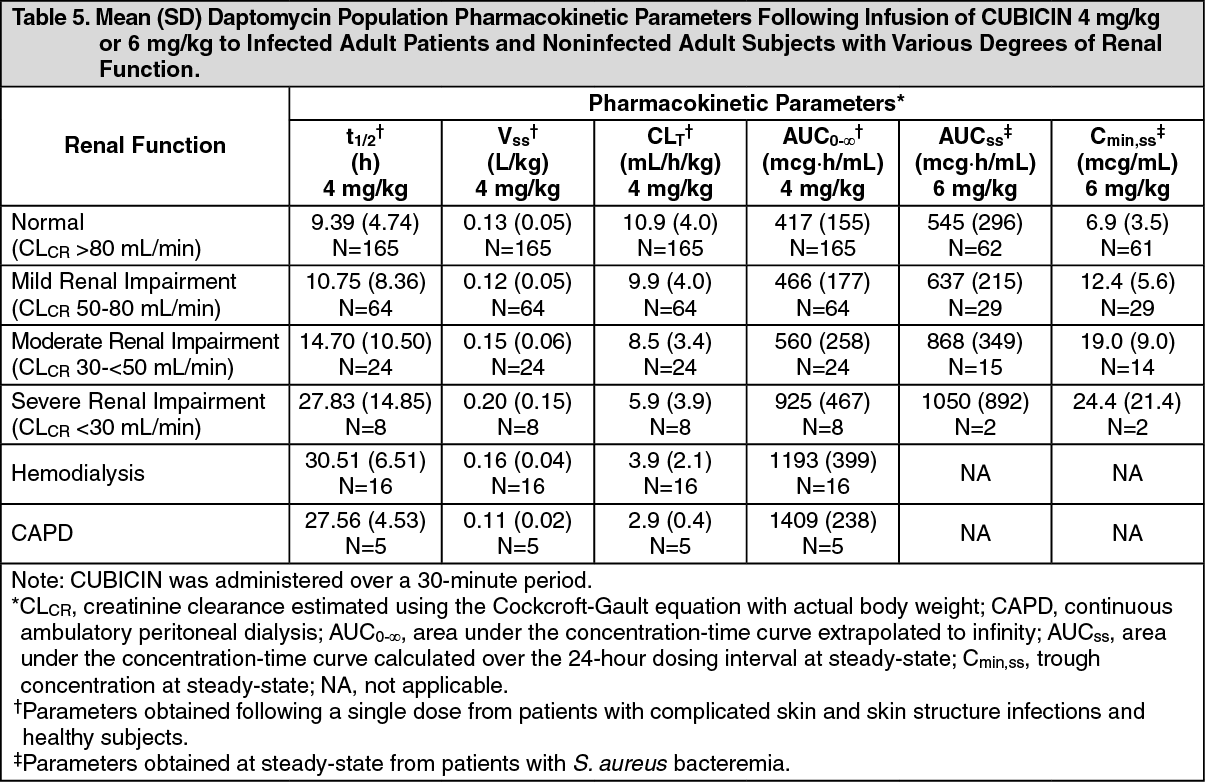 Table 5. Mean (SD) Daptomycin Population Pharmacokinetic Parameters Following Infusion of CUBICIN 4 mg/kg or 6 mg/kg to Infected Adult Patients and Noninfected Adult Subjects with Various Degrees of Renal Function.

| Renal Function | Pharmacokinetic Parameters* | | | | | |
|---|---|---|---|---|---|---|
| | $t_{1/2}$† (h) 4 mg/kg | $V_{ss}$† (L/kg) 4 mg/kg | $CL_T$† (mL/h/kg) 4 mg/kg | $AUC_{0-\infty}$† (mcg·h/mL) 4 mg/kg | $AUC_{ss}$‡ (mcg·h/mL) 6 mg/kg | $C_{min,ss}$‡ (mcg/mL) 6 mg/kg |
| Normal ($CL_{CR}$ >80 mL/min) | 9.39 (4.74) N=165 | 0.13 (0.05) N=165 | 10.9 (4.0) N=165 | 417 (155) N=165 | 545 (296) N=62 | 6.9 (3.5) N=61 |
| Mild Renal Impairment ($CL_{CR}$ 50-80 mL/min) | 10.75 (8.36) N=64 | 0.12 (0.05) N=64 | 9.9 (4.0) N=64 | 466 (177) N=64 | 637 (215) N=29 | 12.4 (5.6) N=29 |
| Moderate Renal Impairment ($CL_{CR}$ 30-<50 mL/min) | 14.70 (10.50) N=24 | 0.15 (0.06) N=24 | 8.5 (3.4) N=24 | 560 (258) N=24 | 868 (349) N=15 | 19.0 (9.0) N=14 |
| Severe Renal Impairment ($CL_{CR}$ <30 mL/min) | 27.83 (14.85) N=8 | 0.20 (0.15) N=8 | 5.9 (3.9) N=8 | 925 (467) N=8 | 1050 (892) N=2 | 24.4 (21.4) N=2 |
| Hemodialysis | 30.51 (6.51) N=16 | 0.16 (0.04) N=16 | 3.9 (2.1) N=16 | 1193 (399) N=16 | NA | NA |
| CAPD | 27.56 (4.53) N=5 | 0.11 (0.02) N=5 | 2.9 (0.4) N=5 | 1409 (238) N=5 | NA | NA |

Note: CUBICIN was administered over a 30-minute period.
*$CL_{CR}$, creatinine clearance estimated using the Cockcroft-Gault equation with actual body weight; CAPD, continuous ambulatory peritoneal dialysis; $AUC_{0-\infty}$, area under the concentration-time curve extrapolated to infinity; $AUC_{ss}$, area under the concentration-time curve calculated over the 24-hour dosing interval at steady-state; $C_{min,ss}$, trough concentration at steady-state; NA, not applicable.
†Parameters obtained following a single dose from patients with complicated skin and skin structure infections and healthy subjects.
‡Parameters obtained at steady-state from patients with S. aureus bacteremia.